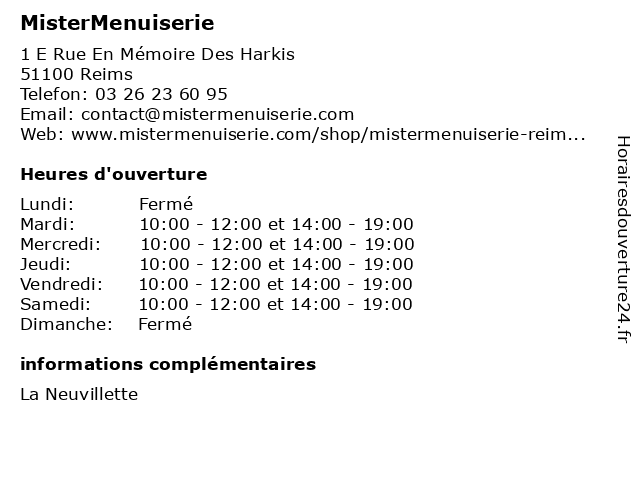 MisterMenuiserie

1 E Rue En Mémoire Des Harkis
51100 Reims
Telefon: 03 26 23 60 95
Email: contact@mistermenuiserie.com
Web: www.mistermenuiserie.com/shop/mistermenuiserie-reim...

Heures d'ouverture

Lundi: Fermé
Mardi: 10:00 - 12:00 et 14:00 - 19:00
Mercredi: 10:00 - 12:00 et 14:00 - 19:00
Jeudi: 10:00 - 12:00 et 14:00 - 19:00
Vendredi: 10:00 - 12:00 et 14:00 - 19:00
Samedi: 10:00 - 12:00 et 14:00 - 19:00
Dimanche: Fermé

informations complémentaires

La Neuvillette

Horairesdouverture24.fr